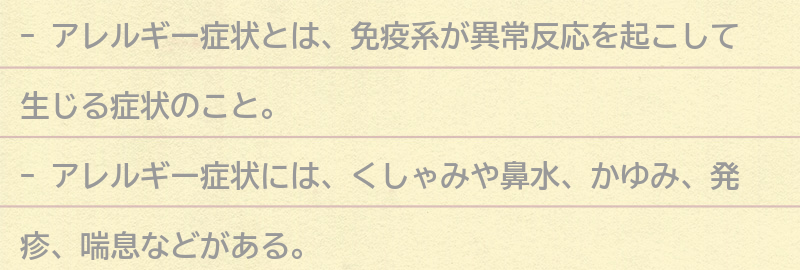 - アレルギー症状とは、免疫系が異常反応を起こして生じる症状のこと。

- アレルギー症状には、くしゃみや鼻水、かゆみ、発疹、喘息などがある。